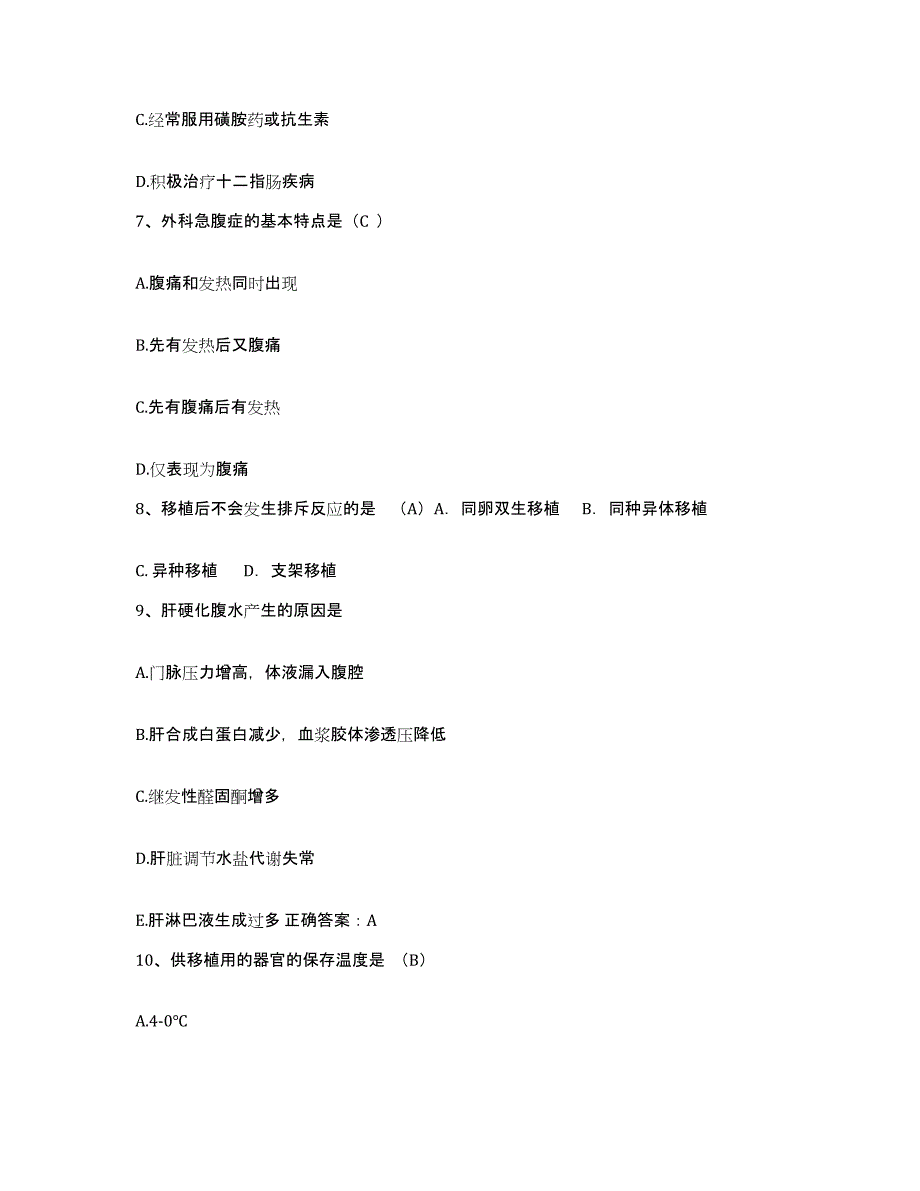 C.经常服用磺胺药或抗生素

D.积极治疗十二指肠疾病

7、外科急腹症的基本特点是（C ）

A.腹痛和发热同时出现

B.先有发热后又腹痛

C.先有腹痛后有发热

D.仅表现为腹痛

8、移植后不会发生排斥反应的是 （A）A. 同卵双生移植 B. 同种异体移植

C. 异种移植 D. 支架移植

9、肝硬化腹水产生的原因是

A.门脉压力增高，体液漏入腹腔

B.肝合成白蛋白减少，血浆胶体渗透压降低

C.继发性醛固酮增多

D.肝脏调节水盐代谢失常

E.肝淋巴液生成过多 正确答案：A

10、供移植用的器官的保存温度是 （B）

A.4-0°C